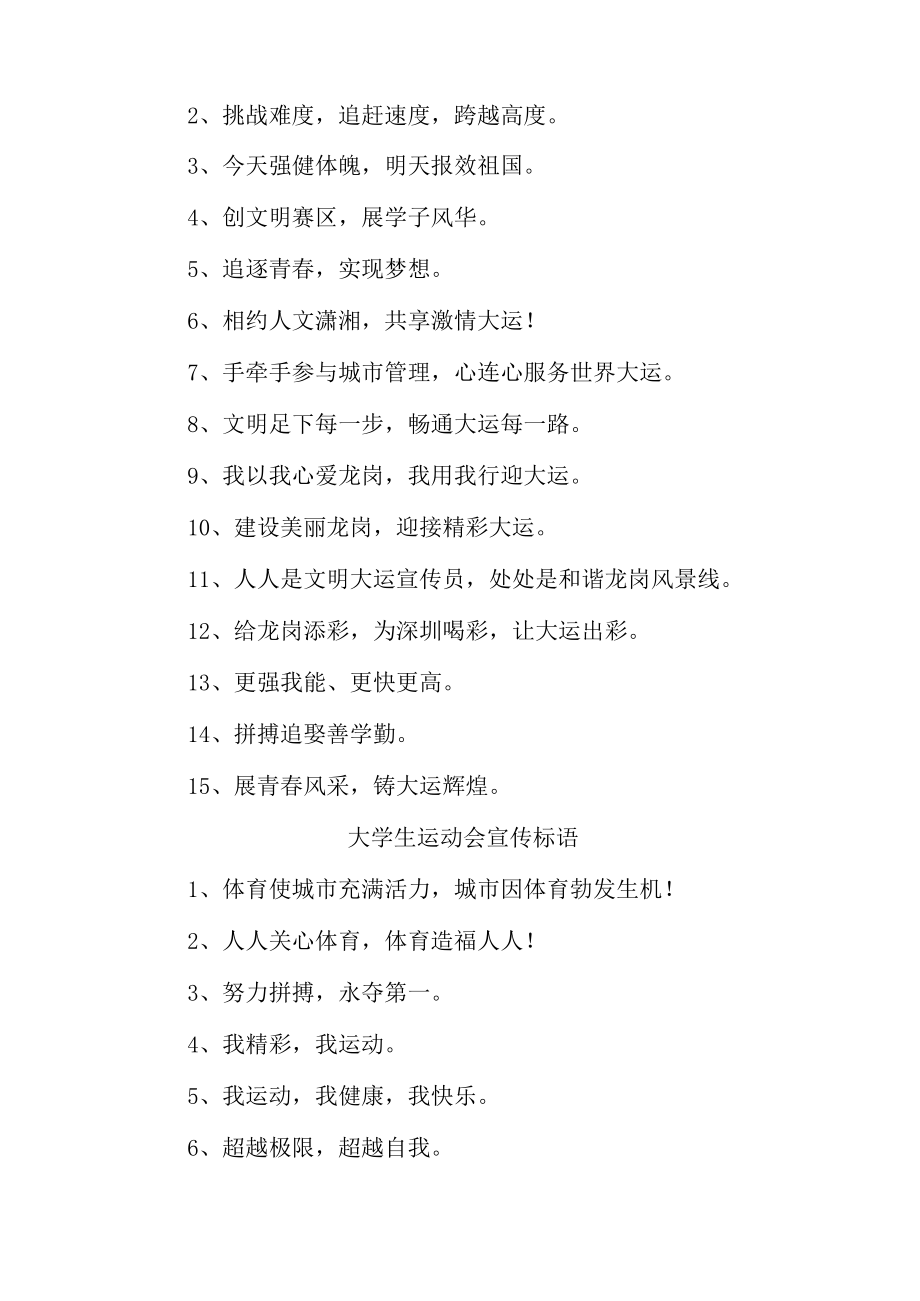 2、挑战难度，追赶速度，跨越高度。

3、今天强健体魄，明天报效祖国。

4、创文明赛区，展学子风华。

5、追逐青春，实现梦想。

6、相约人文潇湘，共享激情大运！

7、手牵手参与城市管理，心连心服务世界大运。

8、文明足下每一步，畅通大运每一路。

9、我以我心爱龙岗，我用我行迎大运。

10、建设美丽龙岗，迎接精彩大运。

11、人人是文明大运宣传员，处处是和谐龙岗风景线。

12、给龙岗添彩，为深圳喝彩，让大运出彩。

13、更强我能、更快更高。

14、拼搏追娶善学勤。

15、展青春风采，铸大运辉煌。

大学生运动会宣传标语

1、体育使城市充满活力，城市因体育勃发生机！

2、人人关心体育，体育造福人人！

3、努力拼搏，永夺第一。

4、我精彩，我运动。

5、我运动，我健康，我快乐。

6、超越极限，超越自我。